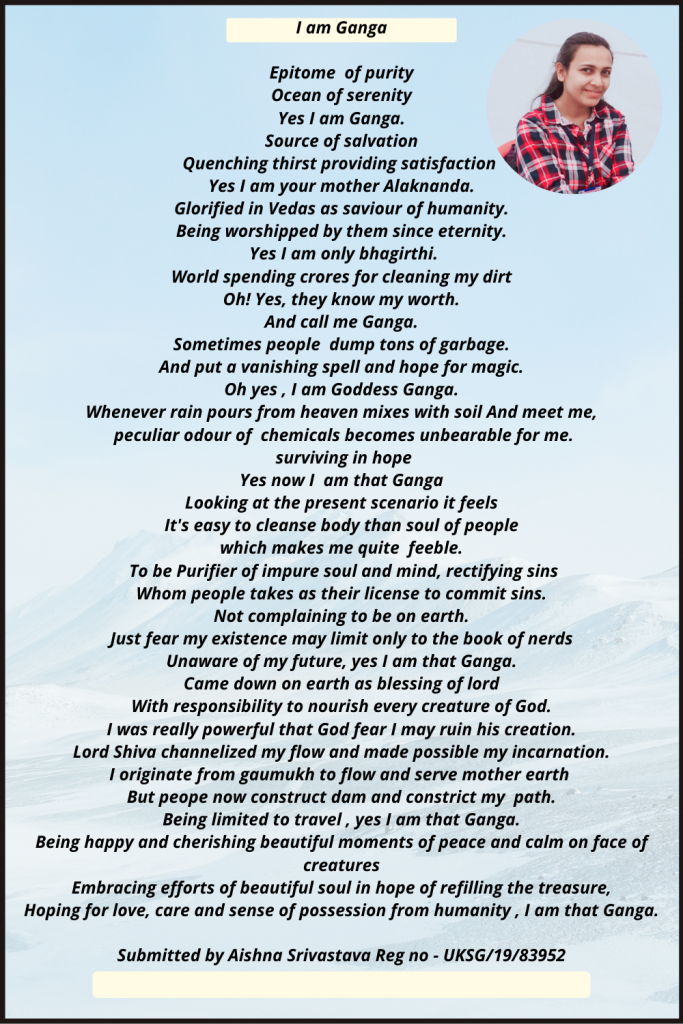 I am Ganga

Epitome of purity
Ocean of serenity
Yes I am Ganga.
Source of salvation
Quenching thirst providing satisfaction
Yes I am your mother Alaknanda.
Glorified in Vedas as saviour of humanity.
Being worshipped by them since eternity.
Yes I am only bhagirthi.
World spending crores for cleaning my dirt
Oh! Yes, they know my worth.
And call me Ganga.
Sometimes people dump tons of garbage.
And put a vanishing spell and hope for magic.
Oh yes , I am Goddess Ganga.
Whenever rain pours from heaven mixes with soil And meet me,
peculiar odour of chemicals becomes unbearable for me.
surviving in hope
Yes now I am that Ganga
Looking at the present scenario it feels
It's easy to cleanse body than soul of people
which makes me quite feeble.
To be Purifier of impure soul and mind, rectifying sins
Whom people takes as their license to commit sins.
Not complaining to be on earth.
Just fear my existence may limit only to the book of nerds
Unaware of my future, yes I am that Ganga.
Came down on earth as blessing of lord
With responsibility to nourish every creature of God.
I was really powerful that God fear I may ruin his creation.
Lord Shiva channelized my flow and made possible my incarnation.
I originate from gaumukh to flow and serve mother earth
But peope now construct dam and constrict my path.
Being limited to travel , yes I am that Ganga.
Being happy and cherishing beautiful moments of peace and calm on face of creatures
Embracing efforts of beautiful soul in hope of refilling the treasure,
Hoping for love, care and sense of possession from humanity , I am that Ganga.

Submitted by Aishna Srivastava Reg no - UKSG/19/83952